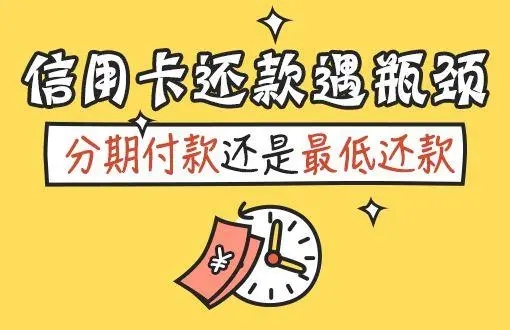 信用卡还款遇瓶颈

分期付款还是最低还款

¥